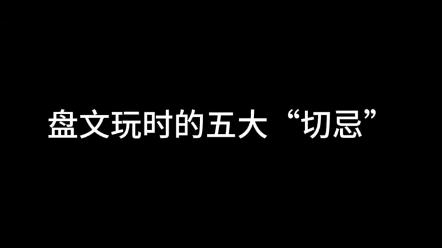 盘文玩时的五大“切忌”